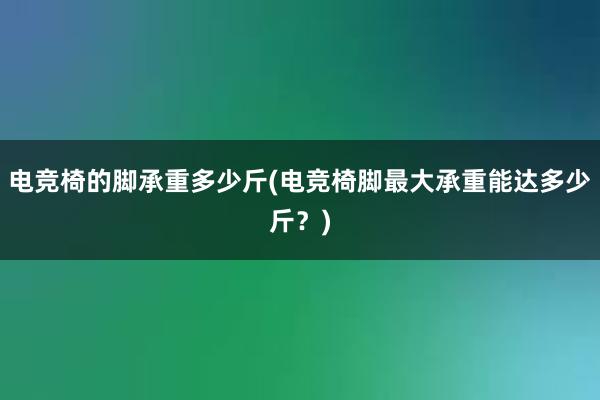 电竞椅的脚承重多少斤(电竞椅脚最大承重能达多少斤？)